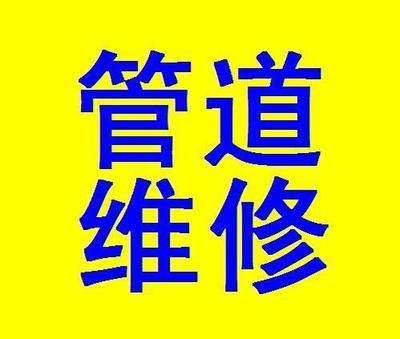 管道
维修